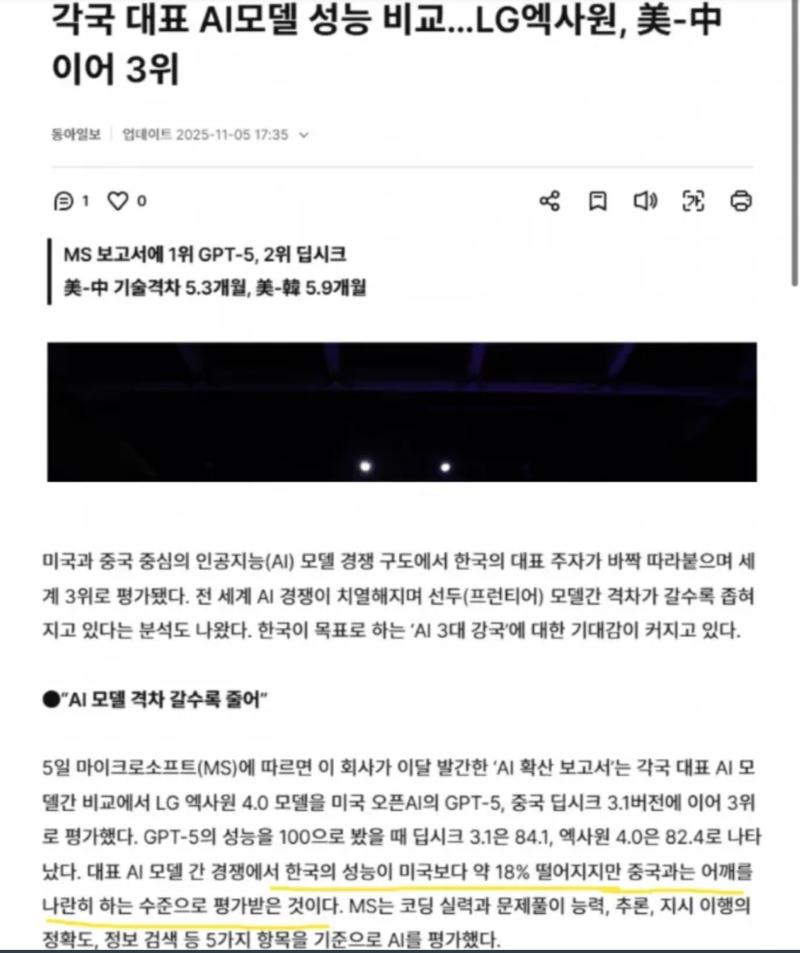 각국 대표 AI모델 성능 비교...LG엑사원, 美-中 이어 3위

동아일보 | 업데이트 2025-11-05 17:35

1 0

MS 보고서에 1위 GPT-5, 2위 딥시크
美-中 기술격차 5.3개월, 美-韓 5.9개월

미국과 중국 중심의 인공지능(AI) 모델 경쟁 구도에서 한국의 대표 주자가 바짝 따라붙으며 세계 3위로 평가됐다. 전 세계 AI 경쟁이 치열해지며 선두(프런티어) 모델간 격차가 갈수록 좁혀지고 있다는 분석도 나왔다. 한국이 목표로 하는 'AI 3대 강국'에 대한 기대감이 커지고 있다.

●"AI 모델 격차 갈수록 줄어"

5일 마이크로소프트(MS)에 따르면 이 회사가 이달 발간한 'AI 확산 보고서'는 각국 대표 AI 모델간 비교에서 LG 엑사원 4.0 모델을 미국 오픈AI의 GPT-5, 중국 딥시크 3.1버전에 이어 3위로 평가했다. GPT-5의 성능을 100으로 봤을 때 딥시크 3.1은 84.1, 엑사원 4.0은 82.4로 나타났다. 대표 AI 모델 간 경쟁에서 한국의 성능이 미국보다 약 18% 떨어지지만 중국과는 어깨를 나란히 하는 수준으로 평가받은 것이다. MS는 코딩 실력과 문제풀이 능력, 추론, 지시 이행의 정확도, 정보 검색 등 5가지 항목을 기준으로 AI를 평가했다.